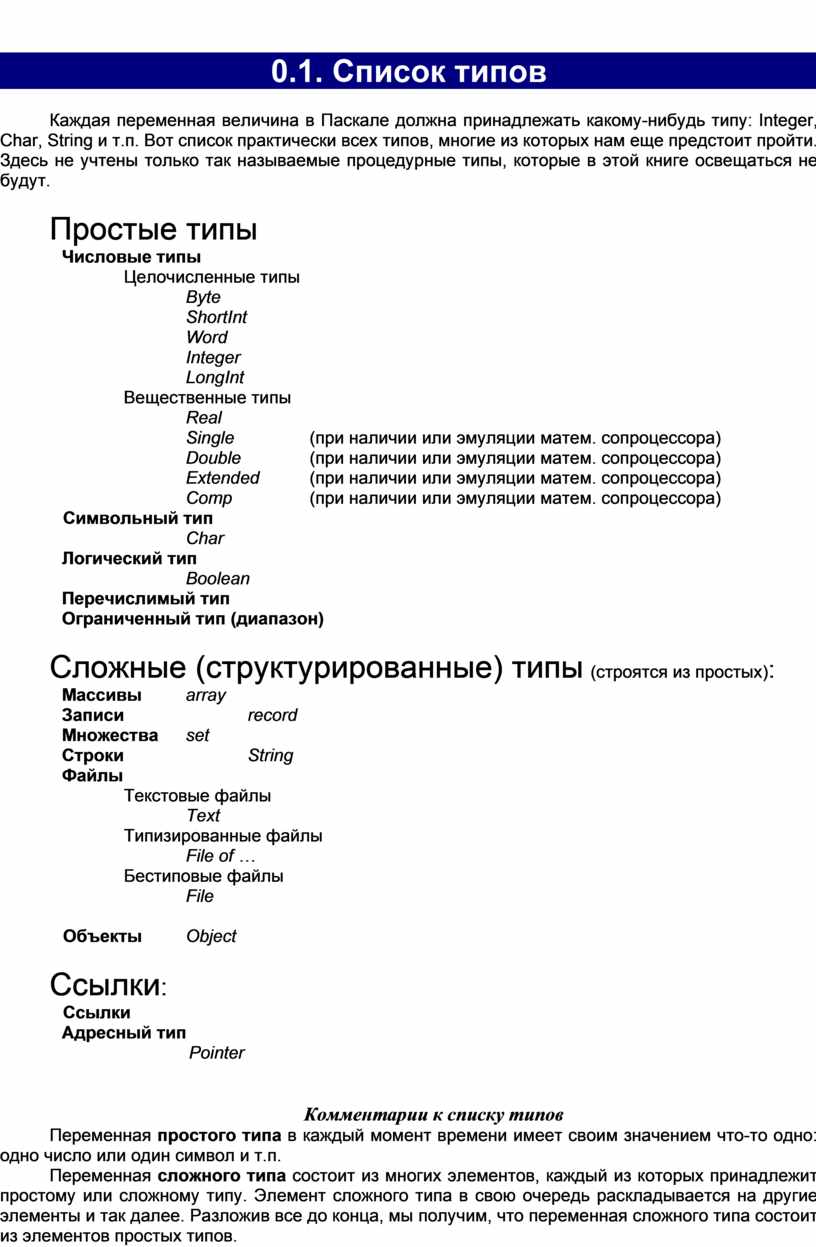 0.1. Список типов

Каждая переменная величина в Паскале должна принадлежать какому-нибудь типу: Integer, Char, String и т.п. Вот список практически всех типов, многие из которых нам еще предстоит пройти. Здесь не учтены только так называемые процедурные типы, которые в этой книге освещаться не будут.

Простые типы
Числовые типы
Целочисленные типы
Byte
ShortInt
Word
Integer
LongInt
Вещественные типы
Real
Single (при наличии или эмуляции матем. сопроцессора)
Double (при наличии или эмуляции матем. сопроцессора)
Extended (при наличии или эмуляции матем. сопроцессора)
Comp (при наличии или эмуляции матем. сопроцессора)
Символьный тип
Char
Логический тип
Boolean
Перечислимый тип
Ограниченный тип (диапазон)

Сложные (структурированные) типы (строятся из простых):
Массивы array
Записи record
Множества set
Строки String
Файлы
Текстовые файлы
Text
Типизированные файлы
File of …
Бестиповые файлы
File

Объекты Object

Ссылки:
Ссылки
Адресный тип
Pointer

Комментарии к списку типов
Переменная простого типа в каждый момент времени имеет своим значением что-то одно: одно число или один символ и т.п.
Переменная сложного типа состоит из многих элементов, каждый из которых принадлежит простому или сложному типу. Элемент сложного типа в свою очередь раскладывается на другие элементы и так далее. Разложив все до конца, мы получим, что переменная сложного типа состоит из элементов простых типов.